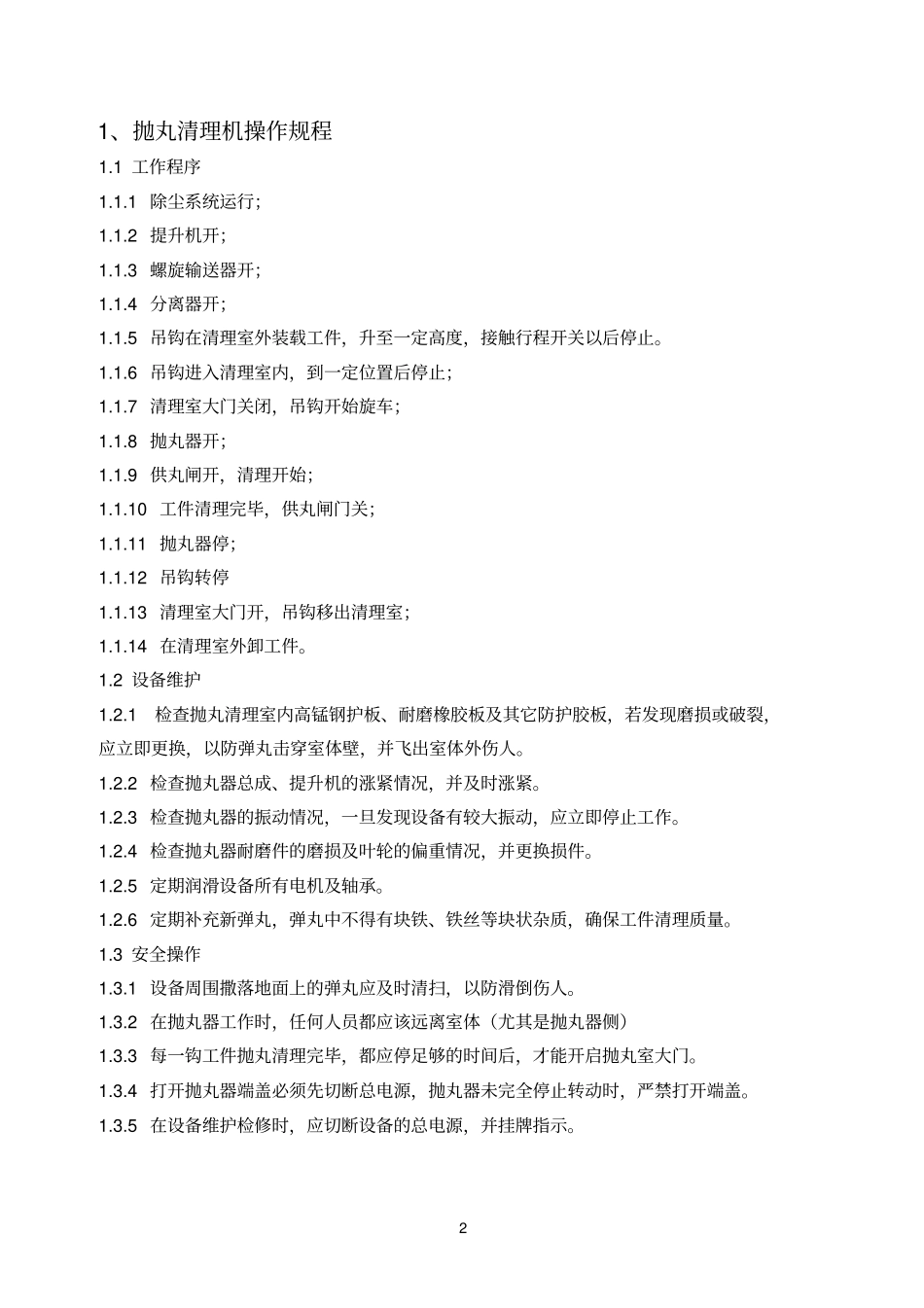 1、抛丸清理机操作规程

1.1 工作程序

1.1.1 除尘系统运行;

1.1.2 提升机开;

1.1.3 螺旋输送器开;

1.1.4 分离器开;

1.1.5 吊钩在清理室外装载工件，升至一定高度，接触行程开关以后停止。

1.1.6 吊钩进入清理室内，到一定位置后停止;

1.1.7 清理室大门关闭，吊钩开始旋车;

1.1.8 抛丸器开;

1.1.9 供丸闸开，清理开始;

1.1.10 工件清理完毕，供丸闸门关;

1.1.11 抛丸器停;

1.1.12 吊钩转停

1.1.13 清理室大门开，吊钩移出清理室;

1.1.14 在清理室外卸工件。

1.2 设备维护

1.2.1 检查抛丸清理室内高锰钢护板、耐磨橡胶板及其它防护胶板，若发现磨损或破裂，应立即更换，以防弹丸击穿室体壁，并飞出室体外伤人。

1.2.2 检查抛丸器总成、提升机的涨紧情况，并及时涨紧。

1.2.3 检查抛丸器的振动情况，一旦发现设备有较大振动，应立即停止工作。

1.2.4 检查抛丸器耐磨件的磨损及叶轮的偏重情况，并更换损件。

1.2.5 定期润滑设备所有电机及轴承。

1.2.6 定期补充新弹丸，弹丸中不得有块铁、铁丝等块状杂质，确保工件清理质量。

1.3 安全操作

1.3.1 设备周围撒落地面上的弹丸应及时清扫，以防滑倒伤人。

1.3.2 在抛丸器工作时，任何人员都应该远离室体（尤其是抛丸器侧）

1.3.3 每一钩工件抛丸清理完毕，都应停足够的时间后，才能开启抛丸室大门。

1.3.4 打开抛丸器端盖必须先切断总电源，抛丸器未完全停止转动时，严禁打开端盖。

1.3.5 在设备维护检修时，应切断设备的总电源，并挂牌指示。

2